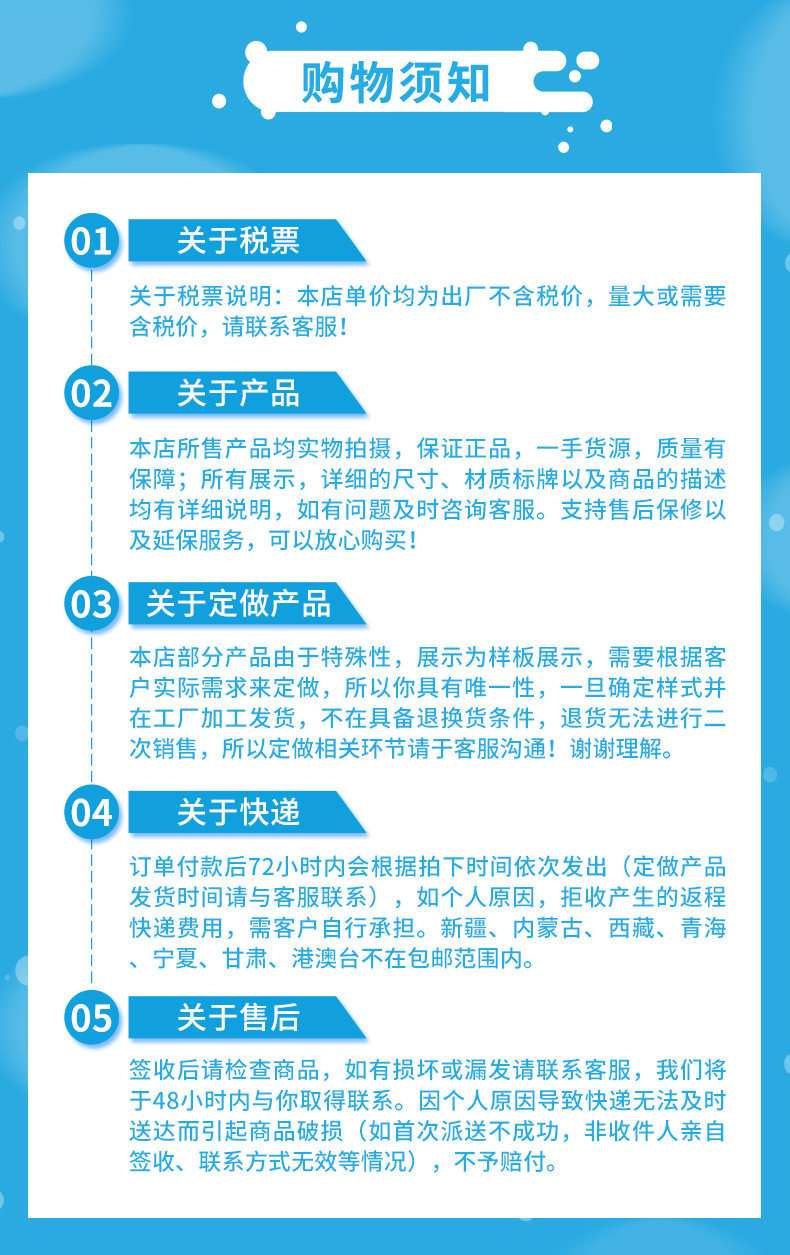 购物须知

01 关于税票

关于税票说明：本店单价均为出厂不含税价，量大或需要含税价，请联系客服！

02 关于产品

本店所售产品均实物拍摄，保证正品，一手货源，质量有保障；所有展示，详细的尺寸、材质标牌以及商品的描述均有详细说明，如有问题及时咨询客服。支持售后保修以及延保服务，可以放心购买！

03 关于定做产品

本店部分产品由于特殊性，展示为样板展示，需要根据客户实际需求来定做，所以你具有唯一性，一旦确定样式并在工厂加工发货，不在具备退换货条件，退货无法进行二次销售，所以定做相关环节请于客服沟通！谢谢理解。

04 关于快递

订单付款后72小时内会根据拍下时间依次发出（定做产品发货时间请与客服联系），如个人原因，拒收产生的返程快递费用，需客户自行承担。新疆、内蒙古、西藏、青海、宁夏、甘肃、港澳台不在包邮范围内。

05 关于售后

签收后请检查商品，如有损坏或漏发请联系客服，我们将于48小时内与你取得联系。因个人原因导致快递无法及时送达而引起商品破损（如首次派送不成功，非收件人亲自签收、联系方式无效等情况），不予赔付。